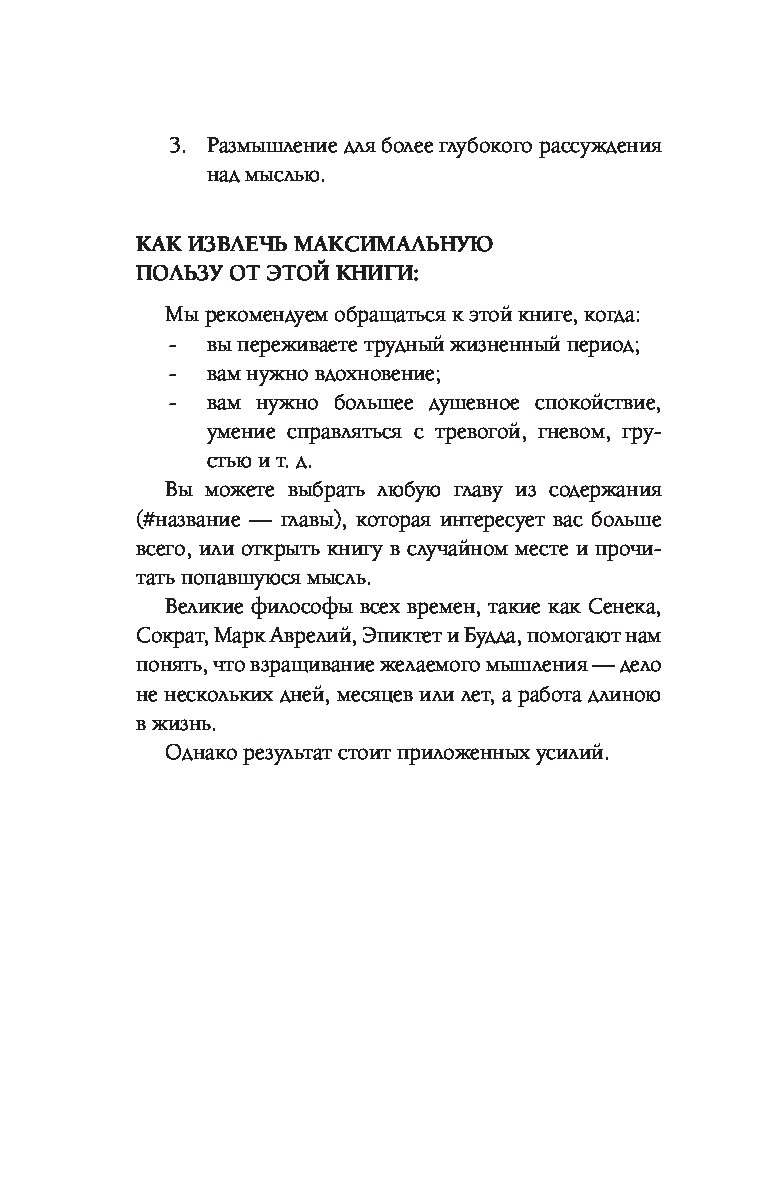 3. Размышление для более глубокого рассуждения над мыслью.

КАК ИЗВЛЕЧЬ МАКСИМАЛЬНУЮ ПОЛЬЗУ ОТ ЭТОЙ КНИГИ:

Мы рекомендуем обращаться к этой книге, когда:
- вы переживаете трудный жизненный период;
- вам нужно вдохновение;
- вам нужно большее душевное спокойствие, умение справляться с тревогой, гневом, грустью и т. д.

Вы можете выбрать любую главу из содержания (#название — главы), которая интересует вас больше всего, или открыть книгу в случайном месте и прочитать попавшуюся мысль.

Великие философы всех времен, такие как Сенека, Сократ, Марк Аврелий, Эпиктет и Будда, помогают нам понять, что взращивание желаемого мышления — дело не нескольких дней, месяцев или лет, а работа длиною в жизнь.

Однако результат стоит приложенных усилий.